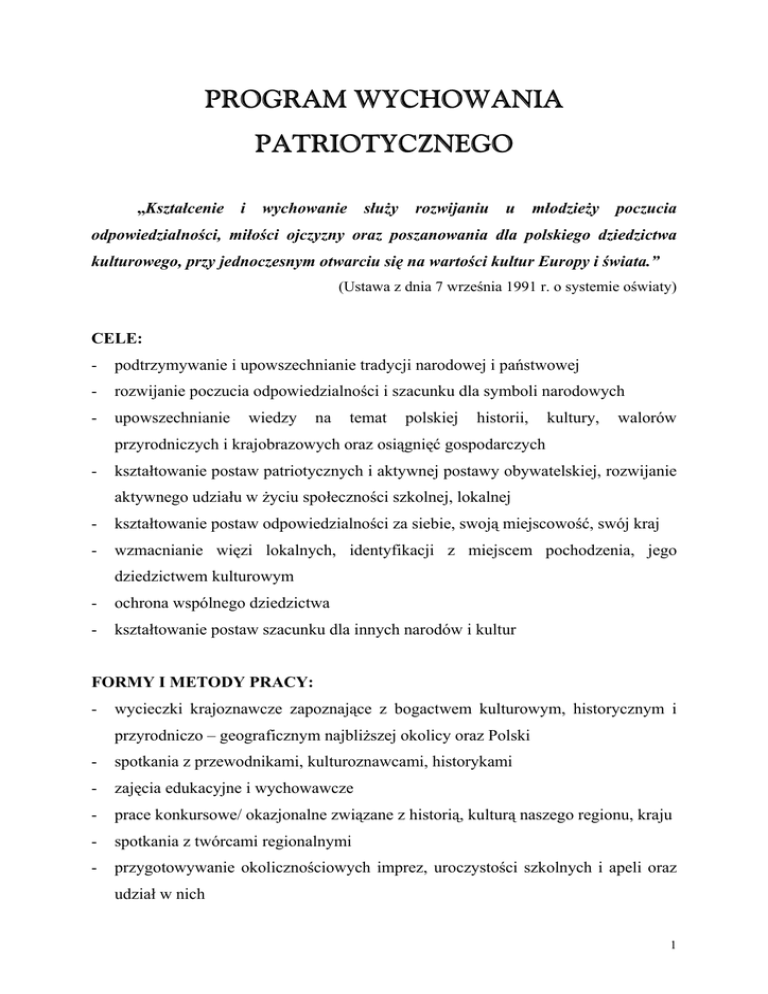 PROGRAM WYCHOWANIA PATRIOTYCZNEGO

„Kształcenie i wychowanie służy rozwijaniu u młodzieży poczucia odpowiedzialności, miłości ojczyzny oraz poszanowania dla polskiego dziedzictwa kulturowego, przy jednoczesnym otwarciu się na wartości kultur Europy i świata.”

(Ustawa z dnia 7 września 1991 r. o systemie oświaty)

CELE:

- podtrzymywanie i upowszechnianie tradycji narodowej i państwowej
- rozwijanie poczucia odpowiedzialności i szacunku dla symboli narodowych
- upowszechnianie wiedzy na temat polskiej historii, kultury, walorów przyrodniczych i krajobrazowych oraz osiągnięć gospodarczych
- kształtowanie postaw patriotycznych i aktywnej postawy obywatelskiej, rozwijanie aktywnego udziału w życiu społeczności szkolnej, lokalnej
- kształtowanie postaw odpowiedzialności za siebie, swoją miejscowość, swój kraj
- wzmacnianie więzi lokalnych, identyfikacji z miejscem pochodzenia, jego dziedzictwem kulturowym
- ochrona wspólnego dziedzictwa
- kształtowanie postaw szacunku dla innych narodów i kultur

FORMY I METODY PRACY:

- wycieczki krajoznawcze zapoznające z bogactwem kulturowym, historycznym i przyrodniczo – geograficznym najbliższej okolicy oraz Polski
- spotkania z przewodnikami, kulturoznawcami, historykami
- zajęcia edukacyjne i wychowawcze
- prace konkursowe/ okazjonalne związane z historią, kulturą naszego regionu, kraju
- spotkania z twórcami regionalnymi
- przygotowywanie okolicznościowych imprez, uroczystości szkolnych i apeli oraz udział w nich

1